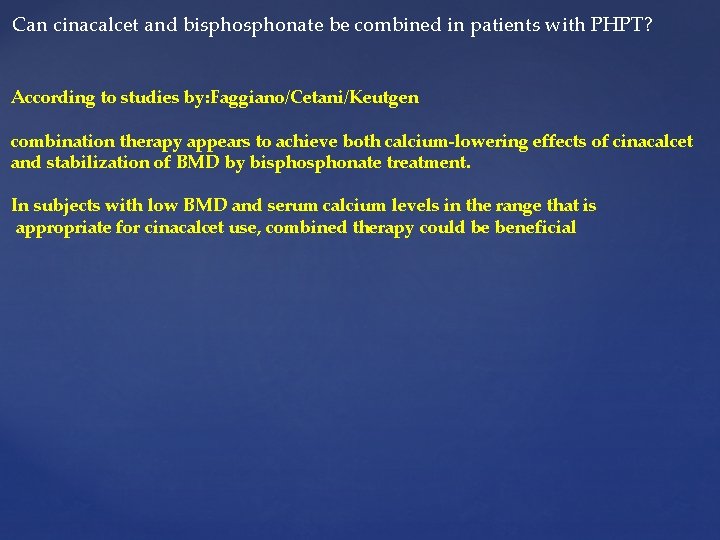 Can cinacalcet and bisphosphonate be combined in patients with PHPT?

According to studies by:Faggiano/Cetani/Keutgen

combination therapy appears to achieve both calcium-lowering effects of cinacalcet and stabilization of BMD by bisphosphonate treatment.

In subjects with low BMD and serum calcium levels in the range that is appropriate for cinacalcet use, combined therapy could be beneficial